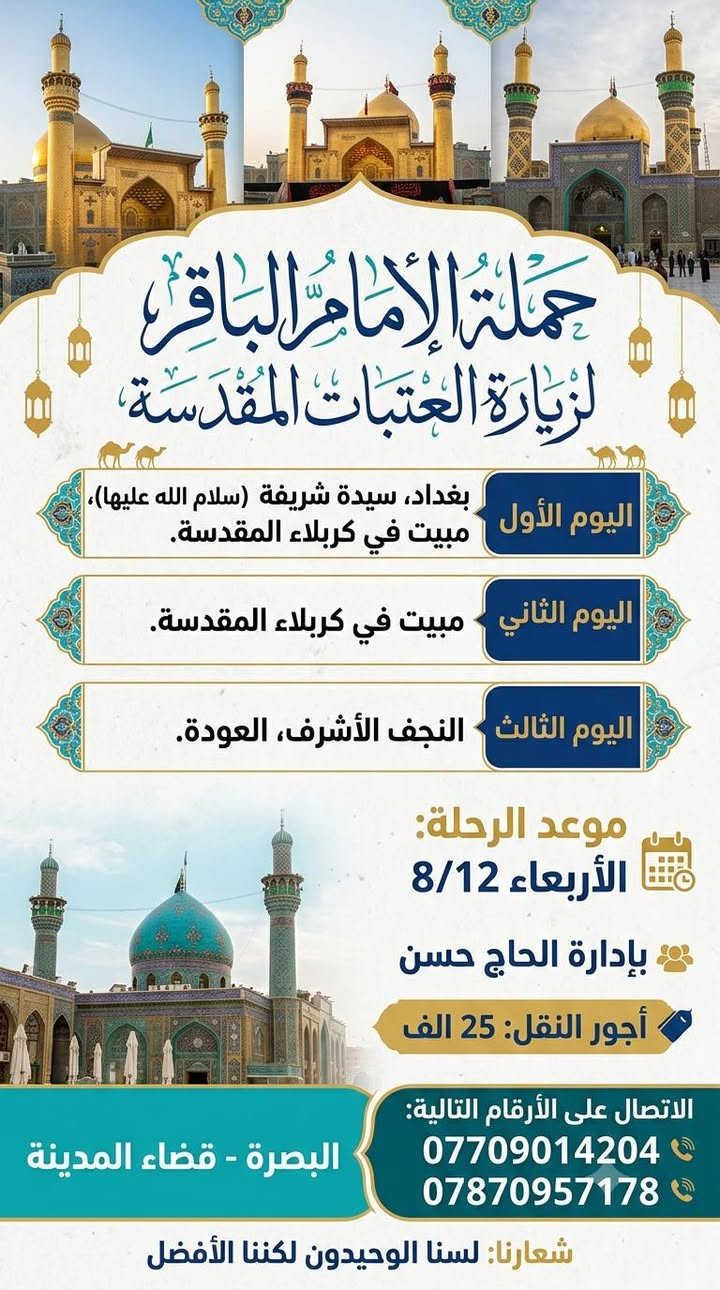 حملة الإمام الباقر
لزيارة العتبات المقدسة

اليوم الأول
بغداد، سيدة شريفة (سلام الله عليها)، مبيت في كربلاء المقدسة.

اليوم الثاني
مبيت في كربلاء المقدسة.

اليوم الثالث
النجف الأشرف، العودة.

موعد الرحلة:
الأربعاء 8/12

بإدارة الحاج حسن

أجور النقل: 25 الف

الاتصال على الأرقام التالية:
07709014204
07870957178

البصرة - قضاء المدينة

شعارنا: لسنا الوحيدون لكننا الأفضل